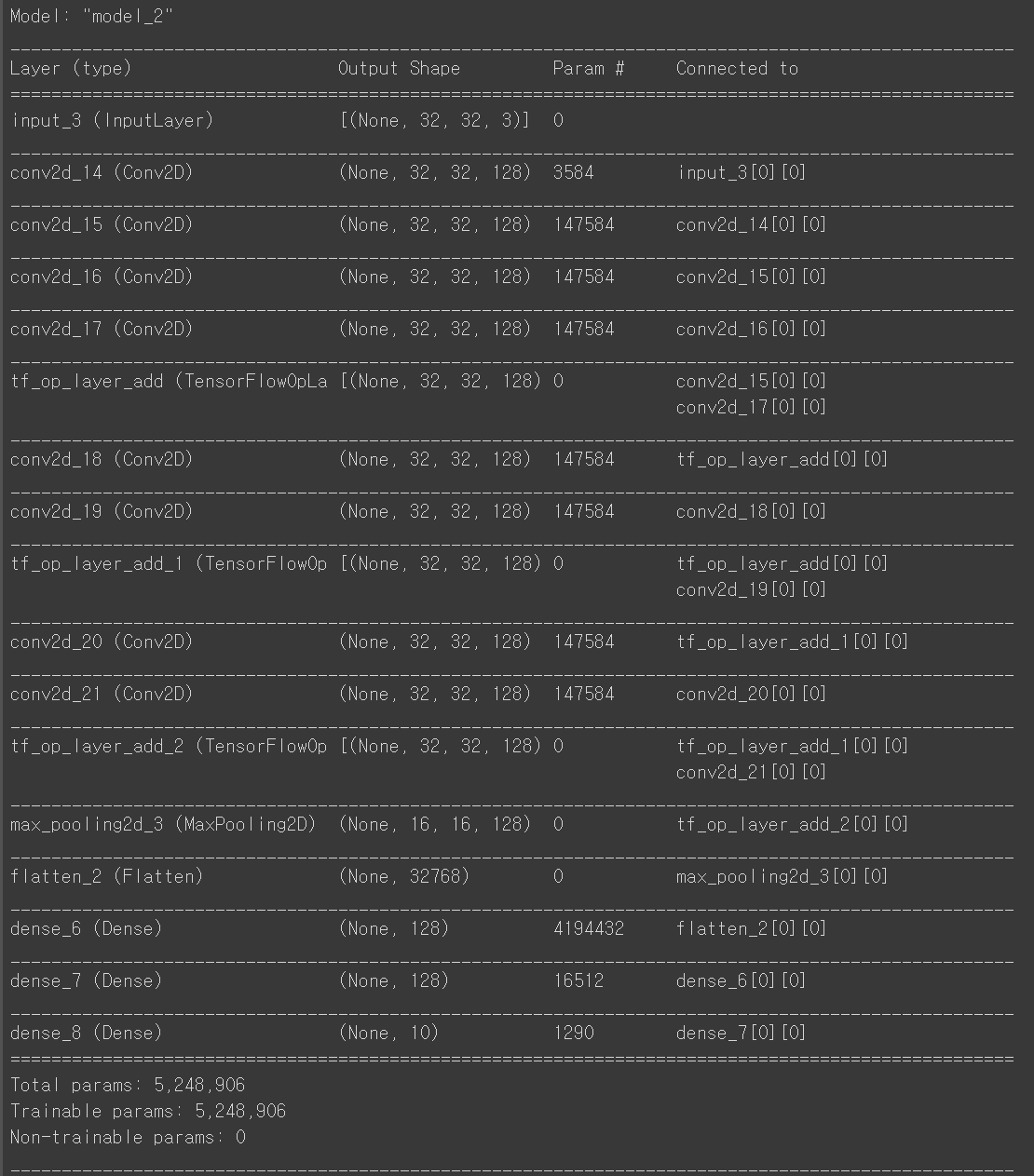 Model: "model_2"

| Layer (type) | Output Shape | Param # | Connected to |
|---|---|---|---|
| input_3 (InputLayer) | [(None, 32, 32, 3)] | 0 | |
| conv2d_14 (Conv2D) | (None, 32, 32, 128) | 3584 | input_3[0][0] |
| conv2d_15 (Conv2D) | (None, 32, 32, 128) | 147584 | conv2d_14[0][0] |
| conv2d_16 (Conv2D) | (None, 32, 32, 128) | 147584 | conv2d_15[0][0] |
| conv2d_17 (Conv2D) | (None, 32, 32, 128) | 147584 | conv2d_16[0][0] |
| tf_op_layer_add (TensorFlowOpLa | [(None, 32, 32, 128) | 0 | conv2d_15[0][0] conv2d_17[0][0] |
| conv2d_18 (Conv2D) | (None, 32, 32, 128) | 147584 | tf_op_layer_add[0][0] |
| conv2d_19 (Conv2D) | (None, 32, 32, 128) | 147584 | conv2d_18[0][0] |
| tf_op_layer_add_1 (TensorFlowOp | [(None, 32, 32, 128) | 0 | tf_op_layer_add[0][0] conv2d_19[0][0] |
| conv2d_20 (Conv2D) | (None, 32, 32, 128) | 147584 | tf_op_layer_add_1[0][0] |
| conv2d_21 (Conv2D) | (None, 32, 32, 128) | 147584 | conv2d_20[0][0] |
| tf_op_layer_add_2 (TensorFlowOp | [(None, 32, 32, 128) | 0 | tf_op_layer_add_1[0][0] conv2d_21[0][0] |
| max_pooling2d_3 (MaxPooling2D) | (None, 16, 16, 128) | 0 | tf_op_layer_add_2[0][0] |
| flatten_2 (Flatten) | (None, 32768) | 0 | max_pooling2d_3[0][0] |
| dense_6 (Dense) | (None, 128) | 4194432 | flatten_2[0][0] |
| dense_7 (Dense) | (None, 128) | 16512 | dense_6[0][0] |
| dense_8 (Dense) | (None, 10) | 1290 | dense_7[0][0] |

Total params: 5,248,906
Trainable params: 5,248,906
Non-trainable params: 0